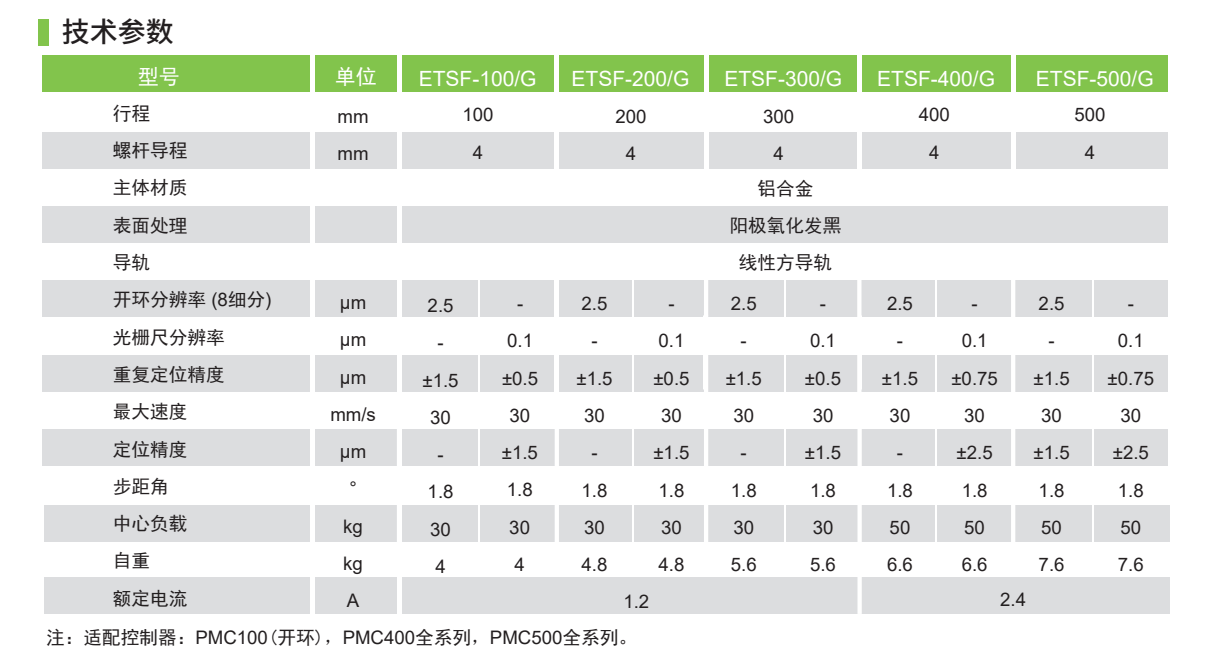 技术参数

| 型号 | 单位 | ETSF-100/G | | ETSF-200/G | | ETSF-300/G | | ETSF-400/G | | ETSF-500/G | |
|---|---|---|---|---|---|---|---|---|---|---|---|
| 行程 | mm | 100 | | 200 | | 300 | | 400 | | 500 | |
| 螺杆导程 | mm | 4 | | 4 | | 4 | | 4 | | 4 | |
| 主体材质 | | 铝合金 | | | | | | | | | |
| 表面处理 | | 阳极氧化发黑 | | | | | | | | | |
| 导轨 | | 线性方导轨 | | | | | | | | | |
| 开环分辨率 (8细分) | μm | 2.5 | - | 2.5 | - | 2.5 | - | 2.5 | - | 2.5 | - |
| 光栅尺分辨率 | μm | - | 0.1 | - | 0.1 | - | 0.1 | - | 0.1 | - | 0.1 |
| 重复定位精度 | μm | ±1.5 | ±0.5 | ±1.5 | ±0.5 | ±1.5 | ±0.5 | ±1.5 | ±0.75 | ±1.5 | ±0.75 |
| 最大速度 | mm/s | 30 | 30 | 30 | 30 | 30 | 30 | 30 | 30 | 30 | 30 |
| 定位精度 | μm | - | ±1.5 | - | ±1.5 | - | ±1.5 | - | ±2.5 | ±1.5 | ±2.5 |
| 步距角 | ° | 1.8 | 1.8 | 1.8 | 1.8 | 1.8 | 1.8 | 1.8 | 1.8 | 1.8 | 1.8 |
| 中心负载 | kg | 30 | 30 | 30 | 30 | 30 | 30 | 50 | 50 | 50 | 50 |
| 自重 | kg | 4 | 4 | 4.8 | 4.8 | 5.6 | 5.6 | 6.6 | 6.6 | 7.6 | 7.6 |
| 额定电流 | A | 1.2 | | | | | | 2.4 | | | |

注：适配控制器：PMC100(开环)，PMC400全系列，PMC500全系列。